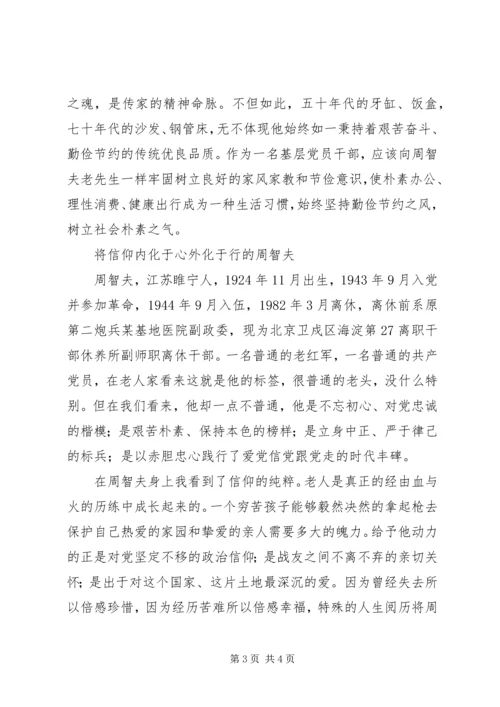 之魂，是传家的精神命脉。不但如此，五十年代的牙缸、饭盒，七十年代的沙发、钢管床，无不体现他始终如一秉持着艰苦奋斗、勤俭节约的传统优良品质。作为一名基层党员干部，应该向周智夫老先生一样牢固树立良好的家风家教和节俭意识，使朴素办公、理性消费、健康出行成为一种生活习惯，始终坚持勤俭节约之风，树立社会朴素之气。

将信仰内化于心外化于行的周智夫

周智夫，江苏睢宁人，1924年11月出生，1943年9月入党并参加革命，1944年9月入伍，1982年3月离休，离休前系原第二炮兵某基地医院副政委，现为北京卫戍区海淀第27离职干部休养所副师职离休干部。一名普通的老红军，一名普通的共产党员，在老人家看来这就是他的标签，很普通的老头，没什么特别。但在我们看来，他却一点不普通，他是不忘初心、对党忠诚的楷模；是艰苦朴素、保持本色的榜样；是立身中正、严于律己的标兵；是以赤胆忠心践行了爱党信党跟党走的时代丰碑。

在周智夫身上我看到了信仰的纯粹。老人是真正的经由血与火的历练中成长起来的。一个穷苦孩子能够毅然决然的拿起枪去保护自己热爱的家园和挚爱的亲人需要多大的魄力。给予他动力的正是对党坚定不移的政治信仰；是战友之间不离不弃的亲切关怀；是出于对这个国家、这片土地最深沉的爱。因为曾经失去所以倍感珍惜，因为经历苦难所以倍感幸福，特殊的人生阅历将周

第3页 共4页